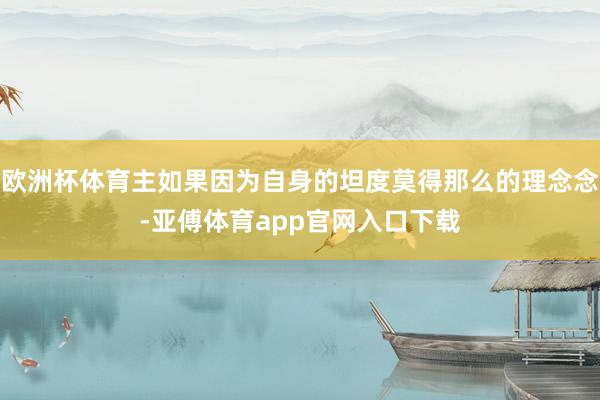 欧洲杯体育主如果因为自身的坦度莫得那么的理念念-亚傅体育app官网入口下载